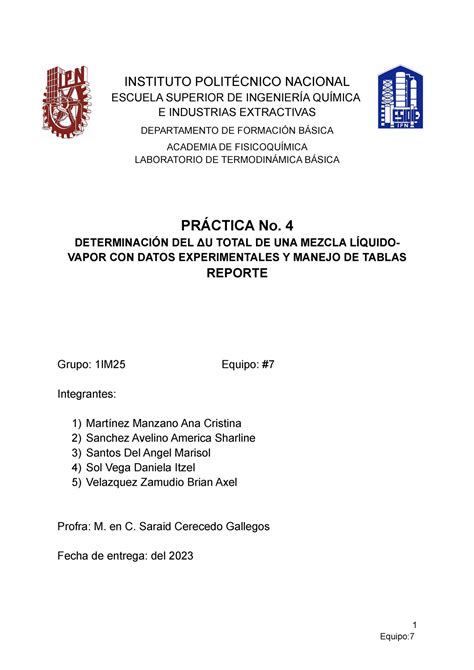 IPN

INSTITUTO POLITÉCNICO NACIONAL
ESCUELA SUPERIOR DE INGENIERÍA QUÍMICA E INDUSTRIAS EXTRACTIVAS
DEPARTAMENTO DE FORMACIÓN BÁSICA
ACADEMIA DE FISICOQUÍMICA
LABORATORIO DE TERMODINÁMICA BÁSICA

ESIQIE
IPN

PRÁCTICA No. 4
DETERMINACIÓN DEL ΔU TOTAL DE UNA MEZCLA LÍQUIDO-VAPOR CON DATOS EXPERIMENTALES Y MANEJO DE TABLAS
REPORTE

Grupo: 1IM25 Equipo: #7

Integrantes:

1) Martínez Manzano Ana Cristina
2) Sanchez Avelino America Sharline
3) Santos Del Angel Marisol
4) Sol Vega Daniela Itzel
5) Velazquez Zamudio Brian Axel

Profra: M. en C. Saraid Cerecedo Gallegos

Fecha de entrega: del 2023

1
Equipo:7